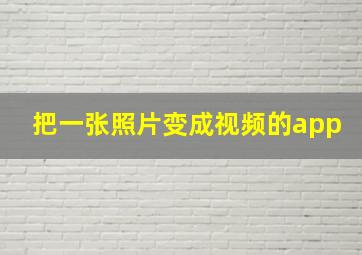 把一张照片变成视频的app